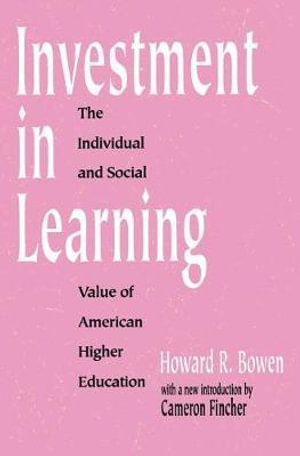 Investment in Learning

The Individual and Social Value of American Higher Education

Howard R. Bowen

with a new introduction by
Cameron Fincher